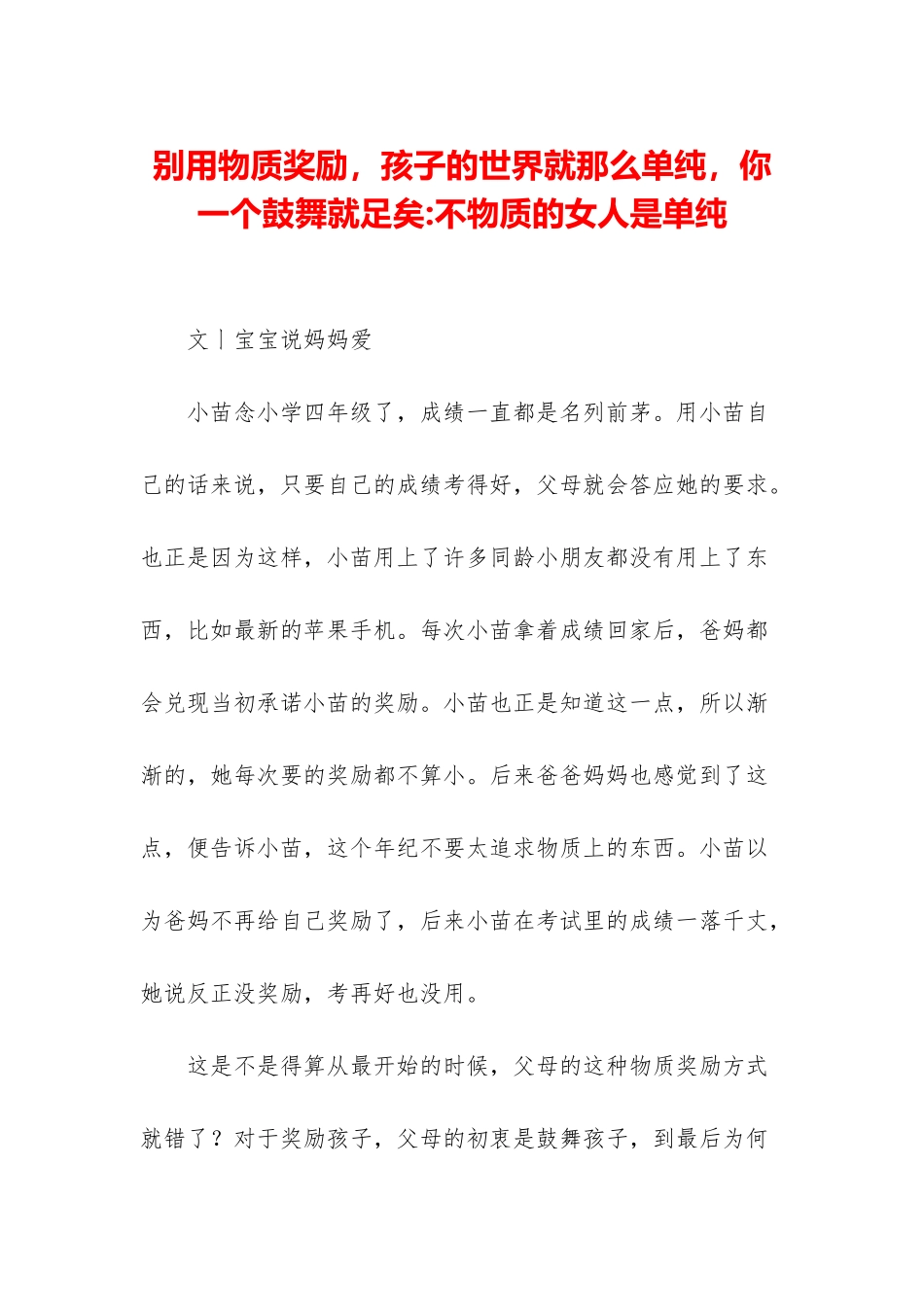 别用物质奖励，孩子的世界就那么单纯，你一个鼓舞就足矣:不物质的女人是单纯

文丨宝宝说妈妈爱

小苗念小学四年级了，成绩一直都是名列前茅。用小苗自己的话来说，只要自己的成绩考得好，父母就会答应她的要求。也正是因为这样，小苗用上了许多同龄小朋友都没有用上了东西，比如最新的苹果手机。每次小苗拿着成绩回家后，爸妈都会兑现当初承诺小苗的奖励。小苗也正是知道这一点，所以渐渐的，她每次要的奖励都不算小。后来爸爸妈妈也感觉到了这点，便告诉小苗，这个年纪不要太追求物质上的东西。小苗以为爸妈不再给自己奖励了，后来小苗在考试里的成绩一落千丈，她说反正没奖励，考再好也没用。

这是不是得算从最开始的时候，父母的这种物质奖励方式就错了？对于奖励孩子，父母的初衷是鼓舞孩子，到最后为何